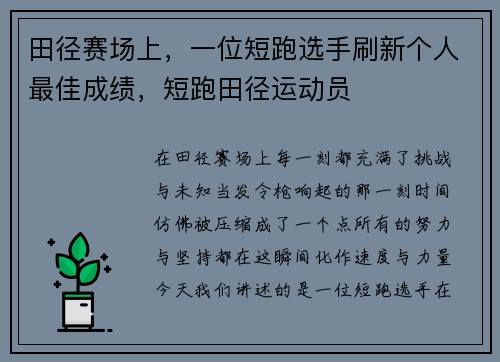 田径赛场上，一位短跑选手刷新个人最佳成绩，短跑田径运动员

在田径赛场上每一刻都充满了挑战与未知当发令枪响起的那一刻时间仿佛被压缩成了一个点所有的努力与坚持都在这瞬间化作速度与力量今天我们讲述的是一位短跑选手在